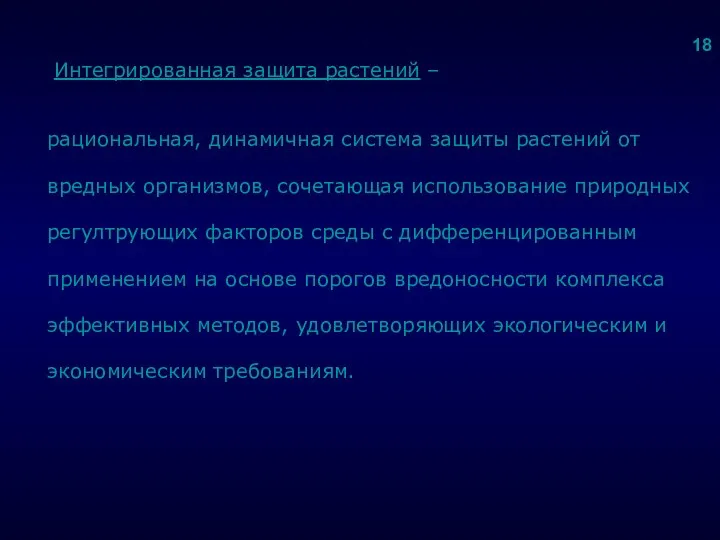 18

Интегрированная защита растений –

рациональная, динамичная система защиты растений от вредных организмов, сочетающая использование природных регултрующих факторов среды с дифференцированным применением на основе порогов вредоносности комплекса эффективных методов, удовлетворяющих экологическим и экономическим требованиям.